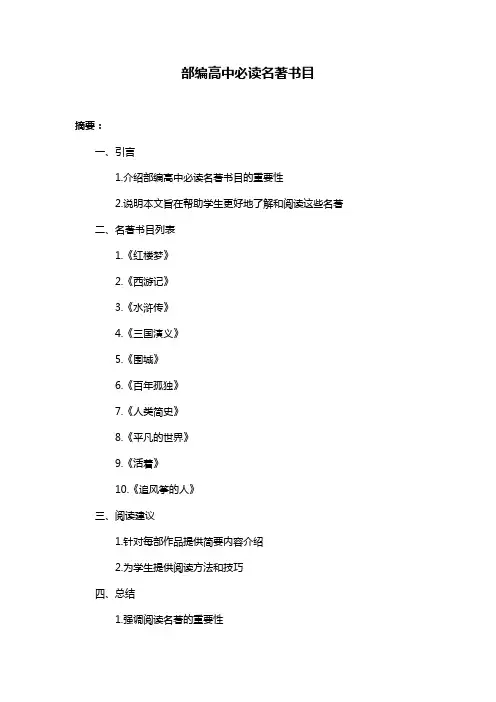 部编高中必读名著书目

摘要：

一、引言

1.介绍部编高中必读名著书目的重要性

2.说明本文旨在帮助学生更好地了解和阅读这些名著

二、名著书目列表

1.《红楼梦》

2.《西游记》

3.《水浒传》

4.《三国演义》

5.《围城》

6.《百年孤独》

7.《人类简史》

8.《平凡的世界》

9.《活着》

10.《追风筝的人》

三、阅读建议

1.针对每部作品提供简要内容介绍

2.为学生提供阅读方法和技巧

四、总结

1.强调阅读名著的重要性